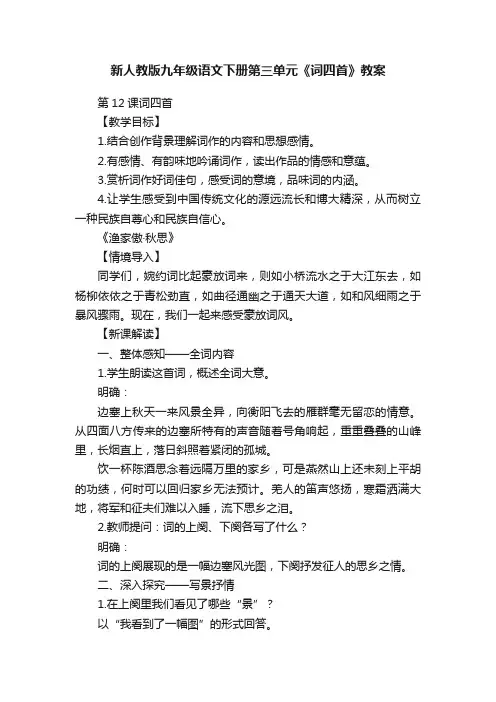 新人教版九年级语文下册第三单元《词四首》教案

第12课词四首

【教学目标】

1.结合创作背景理解词作的内容和思想感情。

2.有感情、有韵味地吟诵词作，读出作品的情感和意蕴。

3.赏析词作好词佳句，感受词的意境，品味词的内涵。

4.让学生感受到中国传统文化的源远流长和博大精深，从而树立一种民族自尊心和民族自信心。

《渔家傲·秋思》

【情境导入】

同学们，婉约词比起豪放词来，则如小桥流水之于大江东去，如杨柳依依之于青松劲直，如曲径通幽之于通天大道，如和风细雨之于暴风骤雨。现在，我们一起来感受豪放词风。

【新课解读】

一、整体感知——全词内容

1.学生朗读这首词，概述全词大意。

明确：

边塞上秋天一来风景全异，向衡阳飞去的雁群毫无留恋的情意。从四面八方传来的边塞所特有的声音随着号角响起，重重叠叠的山峰里，长烟直上，落日斜照着紧闭的孤城。

饮一杯陈酒思念着远隔万里的家乡，可是燕然山上还未刻上平胡的功绩，何时可以回归家乡无法预计。羌人的笛声悠扬，寒霜洒满大地，将军和征夫们难以入睡，流下思乡之泪。

2.教师提问：词的上阕、下阕各写了什么？

明确：

词的上阕展现的是一幅边塞风光图，下阕抒发征人的思乡之情。

二、深入探究——写景抒情

1.在上阕里我们看见了哪些“景”？

以“我看到了一幅图”的形式回答。